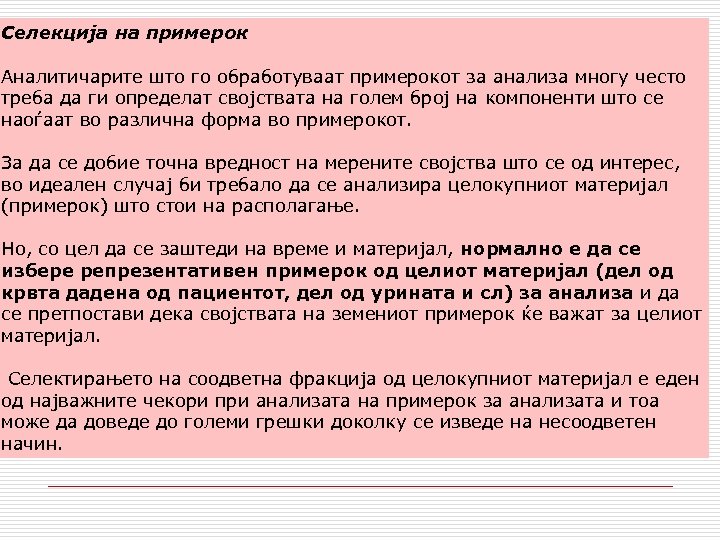 Селекција на примерок

Аналитичарите што го обработуваат примерокот за анализа многу често треба да ги определат својствата на голем број на компоненти што се наоѓаат во различна форма во примерокот.

За да се добие точна вредност на мерените својства што се од интерес, во идеален случај би требало да се анализира целокупниот материјал (примерок) што стои на располагање.

Но, со цел да се заштеди на време и материјал, нормално е да се избере репрезентативен примерок од целиот материјал (дел од крвта дадена од пациентот, дел од урината и сл) за анализа и да се претпостави дека својствата на земениот примерок ќе важат за целиот материјал.

Селектирањето на соодветна фракција од целокупниот материјал е еден од најважните чекори при анализата на примерок за анализата и тоа може да доведе до големи грешки доколку се изведе на несоодветен начин.